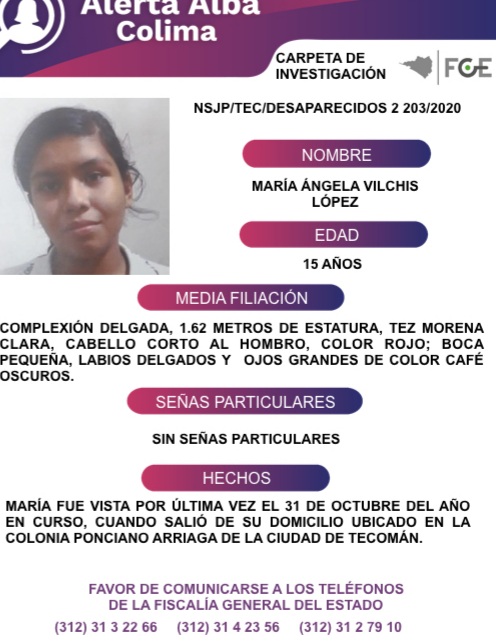 Alerta Alba Colima

CARPETA DE INVESTIGACIÓN

FGE

NSJP/TEC/DESAPARECIDOS 2 203/2020

NOMBRE

MARÍA ÁNGELA VILCHIS LÓPEZ

EDAD

15 AÑOS

MEDIA FILIACIÓN

COMPLEXIÓN DELGADA, 1.62 METROS DE ESTATURA, TEZ MORENA CLARA, CABELLO CORTO AL HOMBRO, COLOR ROJO; BOCA PEQUEÑA, LABIOS DELGADOS Y OJOS GRANDES DE COLOR CAFÉ OSCUROS.

SEÑAS PARTICULARES

SIN SEÑAS PARTICULARES

HECHOS

MARÍA FUE VISTA POR ÚLTIMA VEZ EL 31 DE OCTUBRE DEL AÑO EN CURSO, CUANDO SALIÓ DE SU DOMICILIO UBICADO EN LA COLONIA PONCIANO ARRIAGA DE LA CIUDAD DE TECOMÁN.

FAVOR DE COMUNICARSE A LOS TELÉFONOS DE LA FISCALÍA GENERAL DEL ESTADO

(312) 31 3 22 66 (312) 31 4 23 56 (312) 31 2 79 10